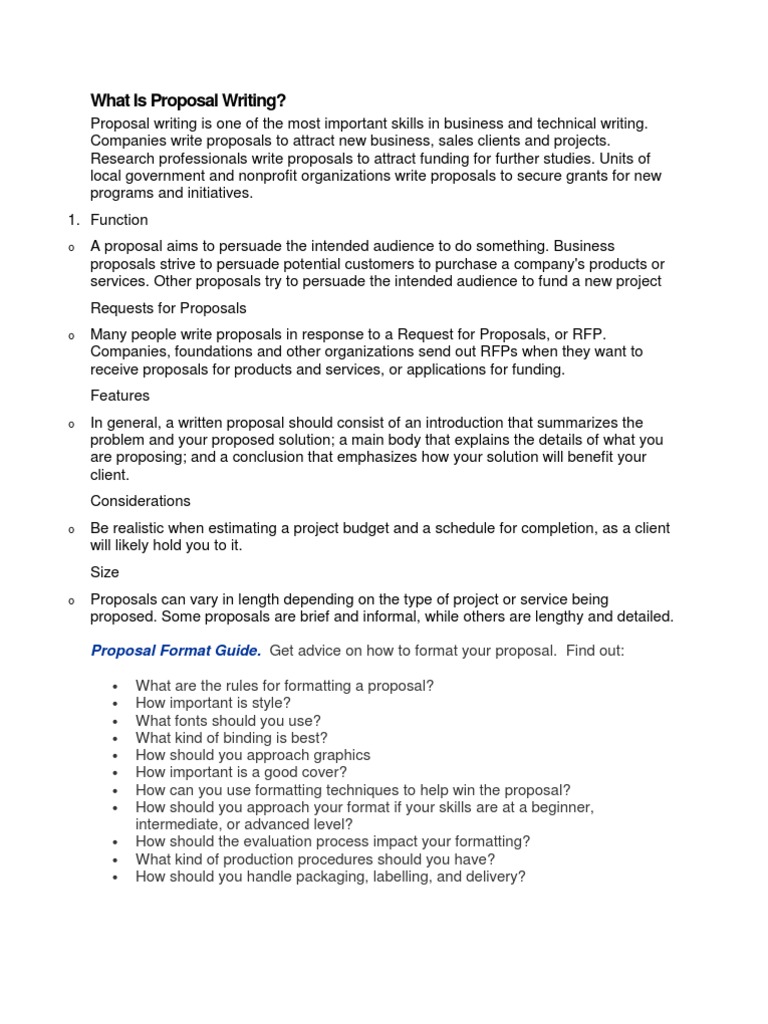 What Is Proposal Writing?

Proposal writing is one of the most important skills in business and technical writing. Companies write proposals to attract new business, sales clients and projects. Research professionals write proposals to attract funding for further studies. Units of local government and nonprofit organizations write proposals to secure grants for new programs and initiatives.

1. Function

o A proposal aims to persuade the intended audience to do something. Business proposals strive to persuade potential customers to purchase a company's products or services. Other proposals try to persuade the intended audience to fund a new project

Requests for Proposals

o Many people write proposals in response to a Request for Proposals, or RFP. Companies, foundations and other organizations send out RFPs when they want to receive proposals for products and services, or applications for funding.

Features

o In general, a written proposal should consist of an introduction that summarizes the problem and your proposed solution; a main body that explains the details of what you are proposing; and a conclusion that emphasizes how your solution will benefit your client.

Considerations

o Be realistic when estimating a project budget and a schedule for completion, as a client will likely hold you to it.

Size

o Proposals can vary in length depending on the type of project or service being proposed. Some proposals are brief and informal, while others are lengthy and detailed.

Proposal Format Guide. Get advice on how to format your proposal. Find out:

• What are the rules for formatting a proposal?
• How important is style?
• What fonts should you use?
• What kind of binding is best?
• How should you approach graphics
• How important is a good cover?
• How can you use formatting techniques to help win the proposal?
• How should you approach your format if your skills are at a beginner, intermediate, or advanced level?
• How should the evaluation process impact your formatting?
• What kind of production procedures should you have?
• How should you handle packaging, labelling, and delivery?